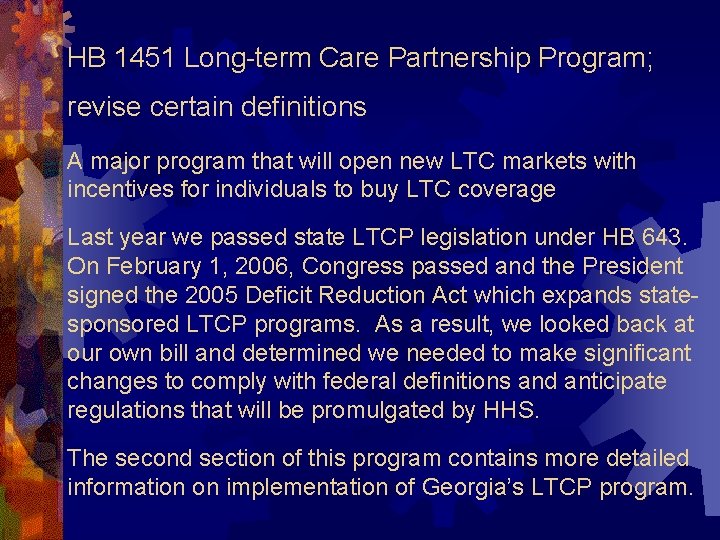 HB 1451 Long-term Care Partnership Program; revise certain definitions

A major program that will open new LTC markets with incentives for individuals to buy LTC coverage

Last year we passed state LTCP legislation under HB 643. On February 1, 2006, Congress passed and the President signed the 2005 Deficit Reduction Act which expands state-sponsored LTCP programs. As a result, we looked back at our own bill and determined we needed to make significant changes to comply with federal definitions and anticipate regulations that will be promulgated by HHS.

The second section of this program contains more detailed information on implementation of Georgia's LTCP program.